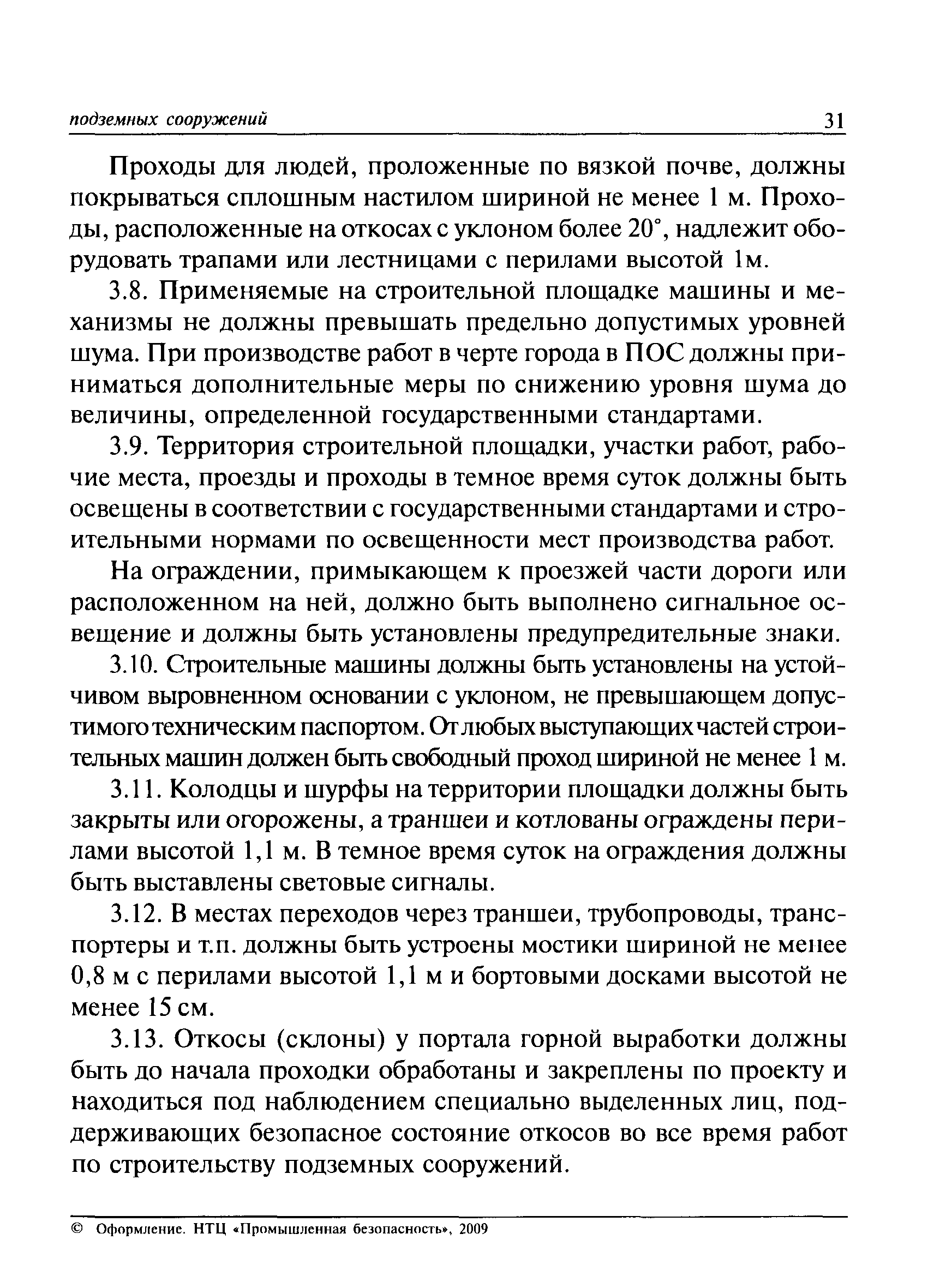 подземных сооружений 31

Проходы для людей, проложенные по вязкой почве, должны покрываться сплошным настилом шириной не менее 1 м. Проходы, расположенные на откосах с уклоном более 20°, надлежит оборудовать трапами или лестницами с перилами высотой 1м.

3.8. Применяемые на строительной площадке машины и механизмы не должны превышать предельно допустимых уровней шума. При производстве работ в черте города в ПОС должны приниматься дополнительные меры по снижению уровня шума до величины, определенной государственными стандартами.

3.9. Территория строительной площадки, участки работ, рабочие места, проезды и проходы в темное время суток должны быть освещены в соответствии с государственными стандартами и строительными нормами по освещенности мест производства работ.

На ограждении, примыкающем к проезжей части дороги или расположенном на ней, должно быть выполнено сигнальное освещение и должны быть установлены предупредительные знаки.

3.10. Строительные машины должны быть установлены на устойчивом выровненном основании с уклоном, не превышающем допустимого техническим паспортом. От любых выступающих частей строительных машин должен быть свободный проход шириной не менее 1 м.

3.11. Колодцы и шурфы на территории площадки должны быть закрыты или огорожены, а траншеи и котлованы ограждены перилами высотой 1,1 м. В темное время суток на ограждения должны быть выставлены световые сигналы.

3.12. В местах переходов через траншеи, трубопроводы, транспортеры и т.п. должны быть устроены мостики шириной не менее 0,8 м с перилами высотой 1,1 м и бортовыми досками высотой не менее 15 см.

3.13. Откосы (склоны) у портала горной выработки должны быть до начала проходки обработаны и закреплены по проекту и находиться под наблюдением специально выделенных лиц, поддерживающих безопасное состояние откосов во все время работ по строительству подземных сооружений.

© Оформление. НТЦ «Промышленная безопасность», 2009